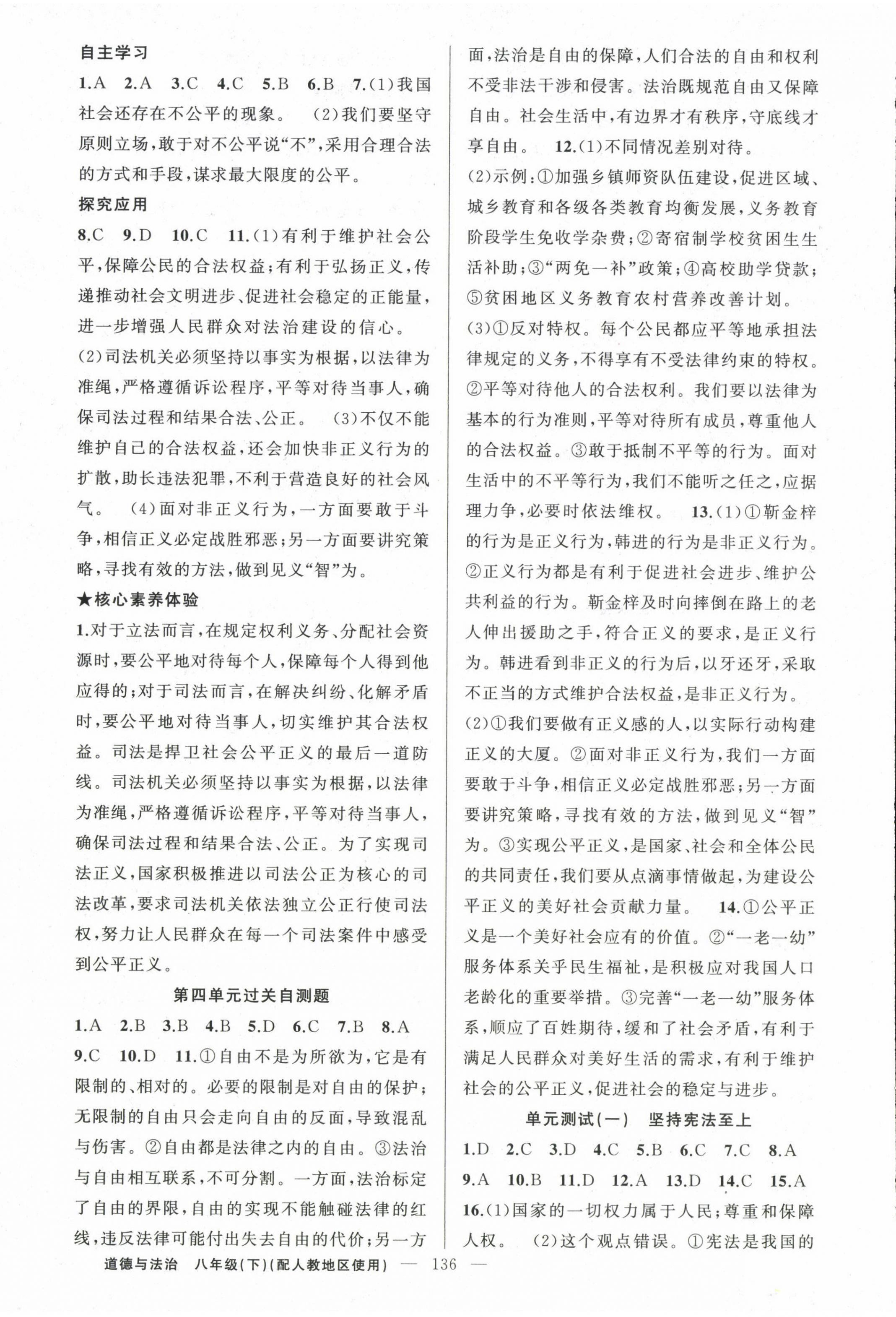 自主学习

1.A 2.A 3.C 4.C 5.B 6.B 7.(1)我国社会还存在不公平的现象。 (2)我们要坚守原则立场，敢于对不公平说“不”，采用合理合法的方式和手段，谋求最大限度的公平。

探究应用

8.C 9.D 10.C 11.(1)有利于维护社会公平，保障公民的合法权益；有利于弘扬正义，传递推动社会文明进步、促进社会稳定的正能量，进一步增强人民群众对法治建设的信心。

(2)司法机关必须坚持以事实为根据，以法律为准绳，严格遵循诉讼程序，平等对待当事人，确保司法过程和结果合法、公正。 (3)不仅不能维护自己的合法权益，还会加快非正义行为的扩散，助长违法犯罪，不利于营造良好的社会风气。 (4)面对非正义行为，一方面要敢于斗争，相信正义必定战胜邪恶；另一方面要讲究策略，寻找有效的方法，做到见义“智”为。

★核心素养体验

1.对于立法而言，在规定权利义务、分配社会资源时，要公平地对待每个人，保障每个人得到他应得的；对于司法而言，在解决纠纷、化解矛盾时，要公平地对待当事人，切实维护其合法权益。司法是捍卫社会公平正义的最后一道防线。司法机关必须坚持以事实为根据，以法律为准绳，严格遵循诉讼程序，平等对待当事人，确保司法过程和结果合法、公正。为了实现司法正义，国家积极推进以司法公正为核心的司法改革，要求司法机关依法独立公正行使司法权，努力让人民群众在每一个司法案件中感受到公平正义。

第四单元过关自测题

1.A 2.B 3.B 4.B 5.D 6.C 7.B 8.A 9.C 10.D 11.①自由不是为所欲为，它是有限制的、相对的。必要的限制是对自由的保护；无限制的自由只会走向自由的反面，导致混乱与伤害。②自由都是法律之内的自由。③法治与自由相互联系，不可分割。一方面，法治标定了自由的界限，自由的实现不能触碰法律的红线，违反法律可能付出失去自由的代价；另一方面，法治是自由的保障，人们合法的自由和权利不受非法干涉和侵害。法治既规范自由又保障自由。社会生活中，有边界才有秩序，守底线才享自由。 12.(1)不同情况差别对待。

(2)示例：①加强乡镇师资队伍建设，促进区域、城乡教育和各级各类教育均衡发展，义务教育阶段学生免收学杂费；②寄宿制学校贫困生生活补助；③“两免一补”政策；④高校助学贷款；⑤贫困地区义务教育农村营养改善计划。

(3)①反对特权。每个公民都应平等地承担法律规定的义务，不得享有不受法律约束的特权。②平等对待他人的合法权利。我们要以法律为基本的行为准则，平等对待所有成员，尊重他人的合法权益。③敢于抵制不平等的行为。面对生活中的不平等行为，我们不能听之任之，应据理力争，必要时依法维权。 13.(1)①靳金梓的行为是正义行为，韩进的行为是非正义行为。②正义行为都是有利于促进社会进步、维护公共利益的行为。靳金梓及时向摔倒在路上的老人伸出援助之手，符合正义的要求，是正义行为。韩进看到非正义的行为后，以牙还牙，采取不正当的方式维护合法权益，是非正义行为。

(2)①我们要做有正义感的人，以实际行动构建正义的大厦。②面对非正义行为，我们一方面要敢于斗争，相信正义必定战胜邪恶；另一方面要讲究策略，寻找有效的方法，做到见义“智”为。③实现公平正义，是国家、社会和全体公民的共同责任，我们要从点滴事情做起，为建设公平正义的美好社会贡献力量。 14.①公平正义是一个美好社会应有的价值。②“一老一幼”服务体系关乎民生福祉，是积极应对我国人口老龄化的重要举措。③完善“一老一幼”服务体系，顺应了百姓期待，缓和了社会矛盾，有利于满足人民群众对美好生活的需求，有利于维护社会的公平正义，促进社会的稳定与进步。

单元测试(一) 坚持宪法至上

1.D 2.C 3.D 4.C 5.B 6.C 7.C 8.A 9.A 10.B 11.D 12.A 13.D 14.C 15.A 16.(1)国家的一切权力属于人民；尊重和保障人权。 (2)这个观点错误。①宪法是我国的

道德与法治 八年级(下)(配人教地区使用) — 136 —